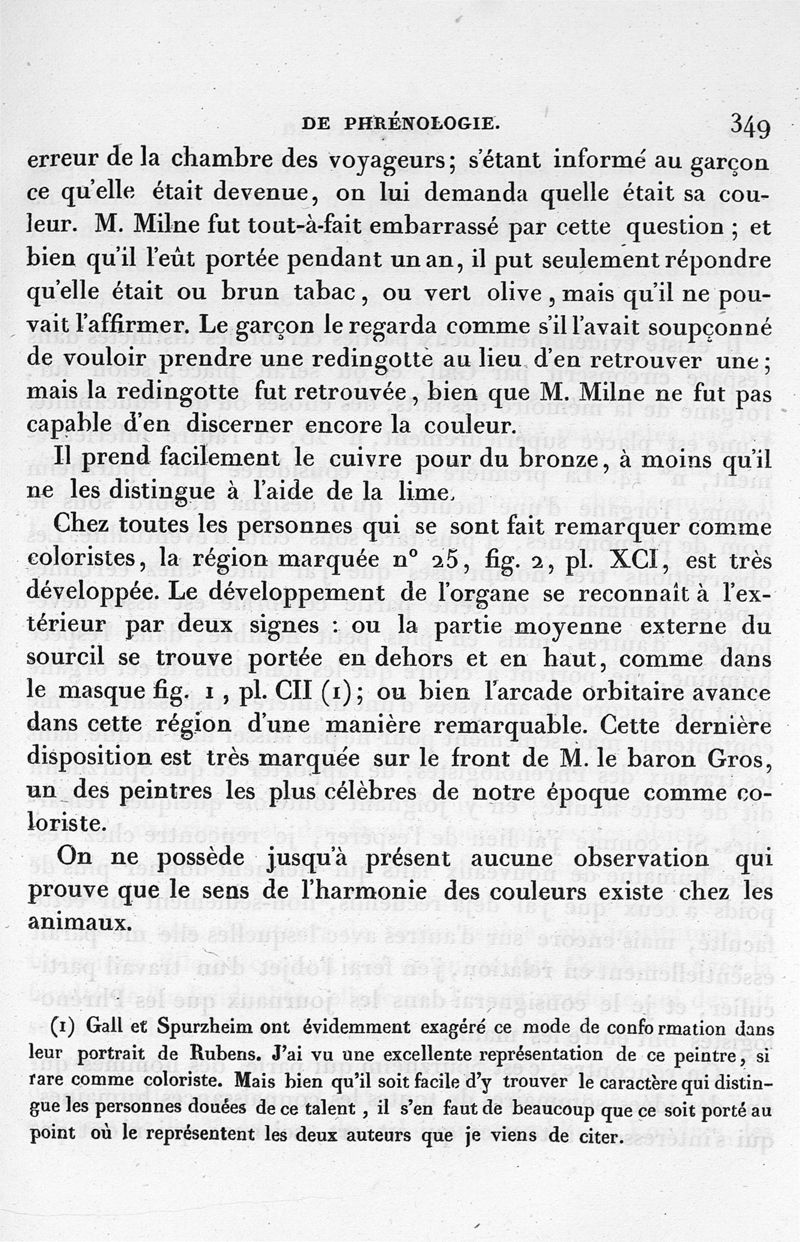 DE PHRÉNOLOGIE. 349

erreur de la chambre des voyageurs; s'étant informé au garçon ce qu'elle était devenue, on lui demanda quelle était sa couleur. M. Milne fut tout-à-fait embarrassé par cette question ; et bien qu'il l'eût portée pendant un an, il put seulement répondre qu'elle était ou brun tabac, ou vert olive, mais qu'il ne pouvait l'affirmer. Le garçon le regarda comme s'il l'avait soupçonné de vouloir prendre une redingotte au lieu d'en retrouver une; mais la redingotte fut retrouvée, bien que M. Milne ne fut pas capable d'en discerner encore la couleur.

Il prend facilement le cuivre pour du bronze, à moins qu'il ne les distingue à l'aide de la lime.

Chez toutes les personnes qui se sont fait remarquer comme coloristes, la région marquée n° 25, fig. 2, pl. XCI, est très développée. Le développement de l'organe se reconnait à l'extérieur par deux signes : ou la partie moyenne externe du sourcil se trouve portée en dehors et en haut, comme dans le masque fig. 1, pl. CII (1); ou bien l'arcade orbitaire avance dans cette région d'une manière remarquable. Cette dernière disposition est très marquée sur le front de M. le baron Gros, un des peintres les plus célèbres de notre époque comme coloriste.

On ne possède jusqu'à présent aucune observation qui prouve que le sens de l'harmonie des couleurs existe chez les animaux.

(1) Gall et Spurzheim ont évidemment exagéré ce mode de conformation dans leur portrait de Rubens. J'ai vu une excellente représentation de ce peintre, si rare comme coloriste. Mais bien qu'il soit facile d'y trouver le caractère qui distingue les personnes douées de ce talent, il s'en faut de beaucoup que ce soit porté au point où le représentent les deux auteurs que je viens de citer.